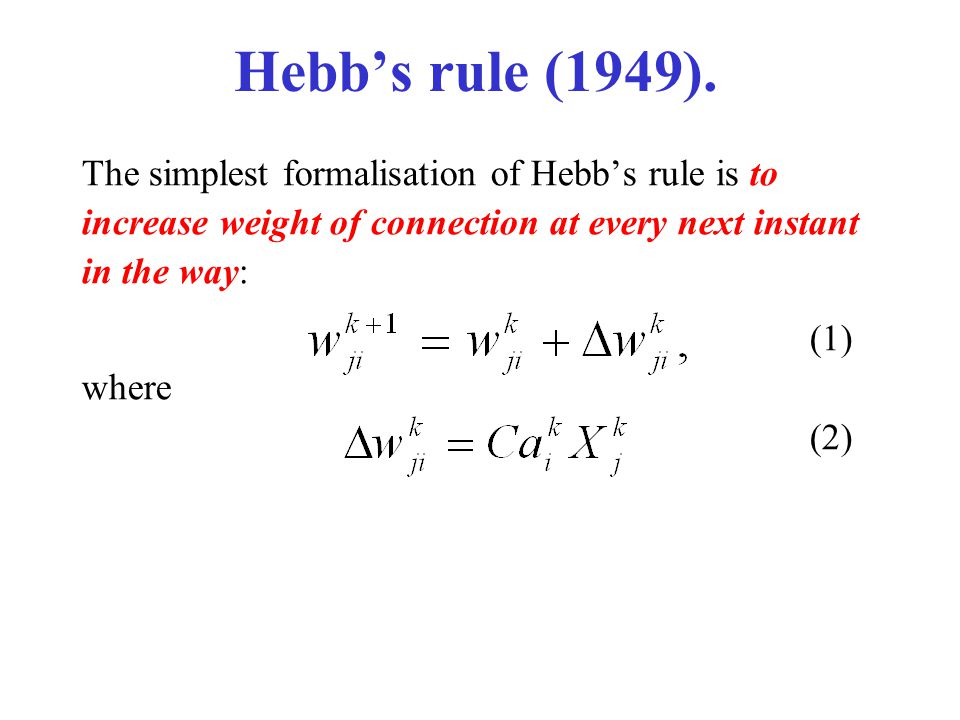 Hebb’s rule (1949).

The simplest formalisation of Hebb’s rule is to increase weight of connection at every next instant in the way:

$w_{ji}^{k+1} = w_{ji}^{k} + \Delta w_{ji}^{k},$ (1)

where

$\Delta w_{ji}^{k} = C a_{i}^{k} X_{j}^{k}$ (2)